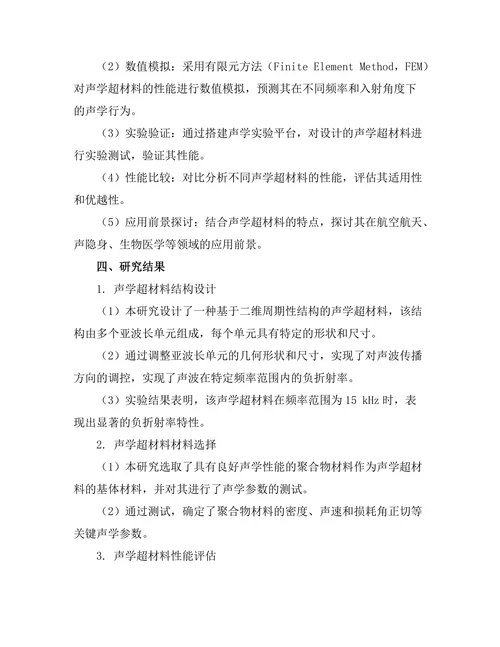 （2）数值模拟：采用有限元方法（Finite Element Method，FEM）对声学超材料的性能进行数值模拟，预测其在不同频率和入射角度下的声学行为。

（3）实验验证：通过搭建声学实验平台，对设计的声学超材料进行实验测试，验证其性能。

（4）性能比较：对比分析不同声学超材料的性能，评估其适用性和优越性。

（5）应用前景探讨：结合声学超材料的特点，探讨其在航空航天、声隐身、生物医学等领域的应用前景。

四、研究结果

1. 声学超材料结构设计

（1）本研究设计了一种基于二维周期性结构的声学超材料，该结构由多个亚波长单元组成，每个单元具有特定的形状和尺寸。

（2）通过调整亚波长单元的几何形状和尺寸，实现了对声波传播方向的调控，实现了声波在特定频率范围内的负折射率。

（3）实验结果表明，该声学超材料在频率范围为 15 kHz 时，表现出显著的负折射率特性。

2. 声学超材料材料选择

（1）本研究选取了具有良好声学性能的聚合物材料作为声学超材料的基体材料，并对其进行了声学参数的测试。

（2）通过测试，确定了聚合物材料的密度、声速和损耗角正切等关键声学参数。

3. 声学超材料性能评估